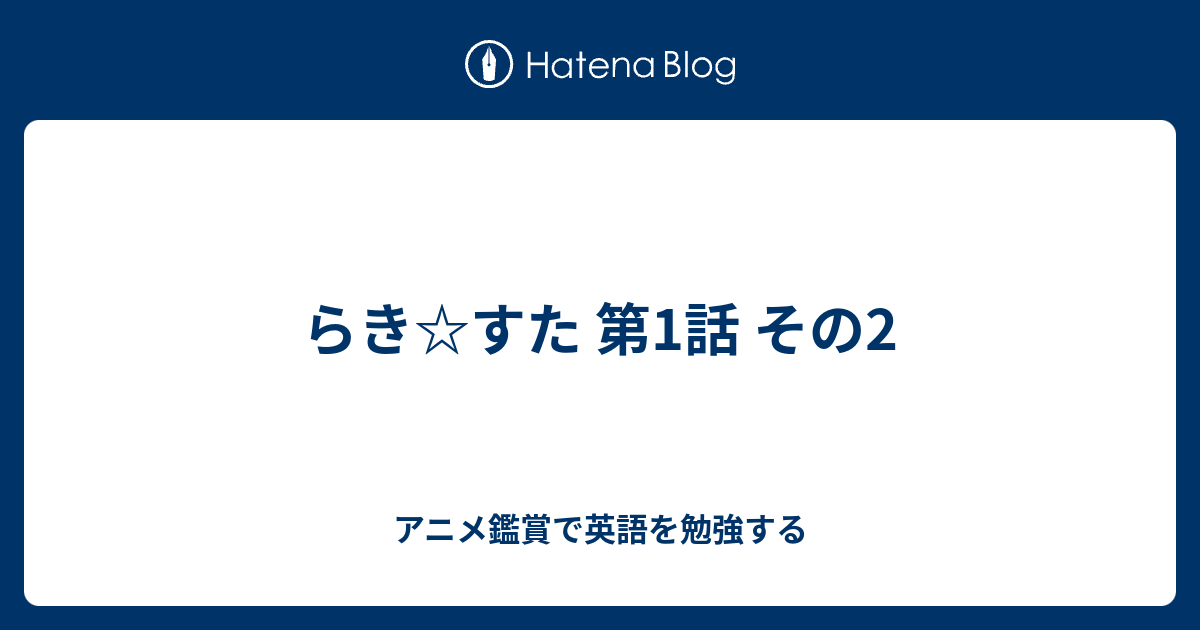 Hatena Blog

らき☆すた 第1話 その2

アニメ鑑賞で英語を勉強する